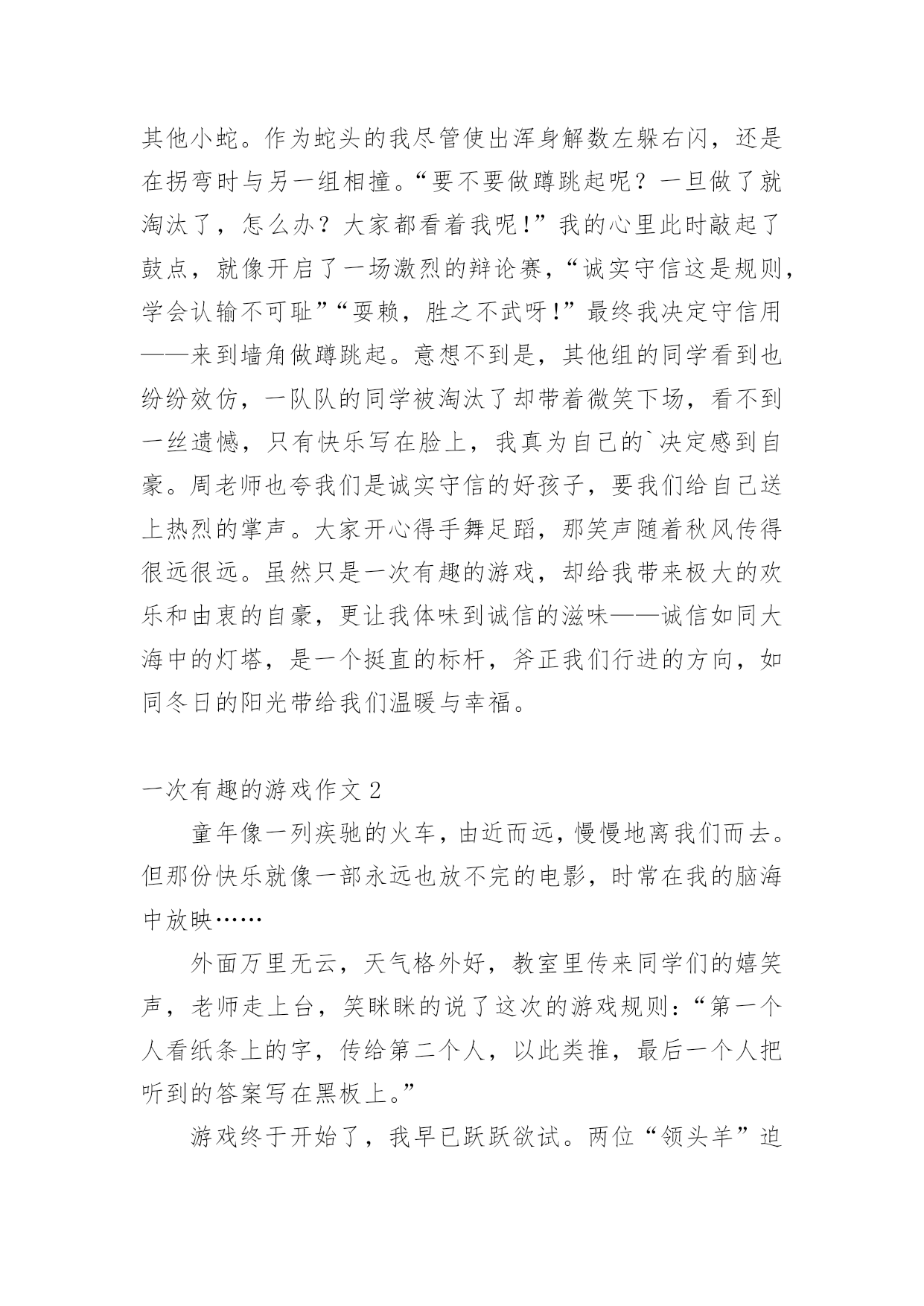 其他小蛇。作为蛇头的我尽管使出浑身解数左躲右闪，还是在拐弯时与另一组相撞。“要不要做蹲跳起呢？一旦做了就淘汰了，怎么办？大家都看着我呢！”我的心里此时敲起了鼓点，就像开启了一场激烈的辩论赛，“诚实守信这是规则，学会认输不可耻”“耍赖，胜之不武呀！”最终我决定守信用——来到墙角做蹲跳起。意想不到是，其他组的同学看到也纷纷效仿，一队队的同学被淘汰了却带着微笑下场，看不到一丝遗憾，只有快乐写在脸上，我真为自己的`决定感到自豪。周老师也夸我们是诚实守信的好孩子，要我们给自己送上热烈的掌声。大家开心得手舞足蹈，那笑声随着秋风传得很远很远。虽然只是一次有趣的游戏，却给我带来极大的欢乐和由衷的自豪，更让我体味到诚信的滋味——诚信如同大海中的灯塔，是一个挺直的标杆，斧正我们行进的方向，如同冬日的阳光带给我们温暖与幸福。

一次有趣的游戏作文 2

童年像一列疾驰的火车，由近而远，慢慢地离我们而去。但那份快乐就像一部永远也放不完的电影，时常在我的脑海中放映……

外面万里无云，天气格外好，教室里传来同学们的嬉笑声，老师走上台，笑眯眯的说了这次的游戏规则：“第一个人看纸条上的字，传给第二个人，以此类推，最后一个人把听到的答案写在黑板上。”

游戏终于开始了，我早已跃跃欲试。两位“领头羊”迫